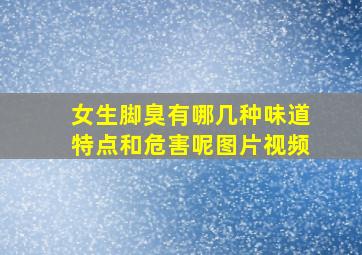 女生脚臭有哪几种味道特点和危害呢图片视频